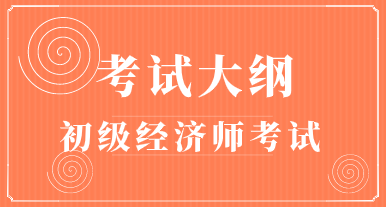 考试大纲

初级经济师考试